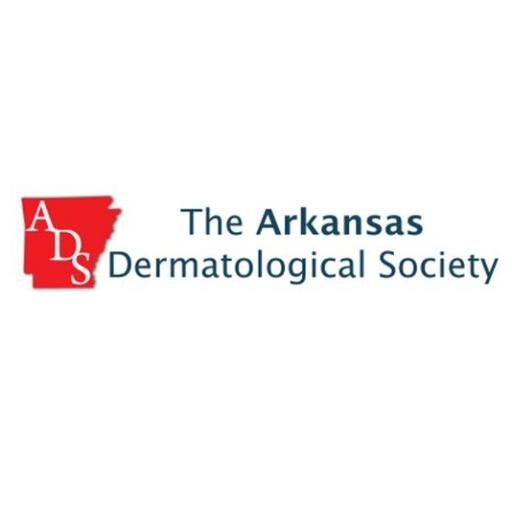 ADS

The Arkansas Dermatological Society